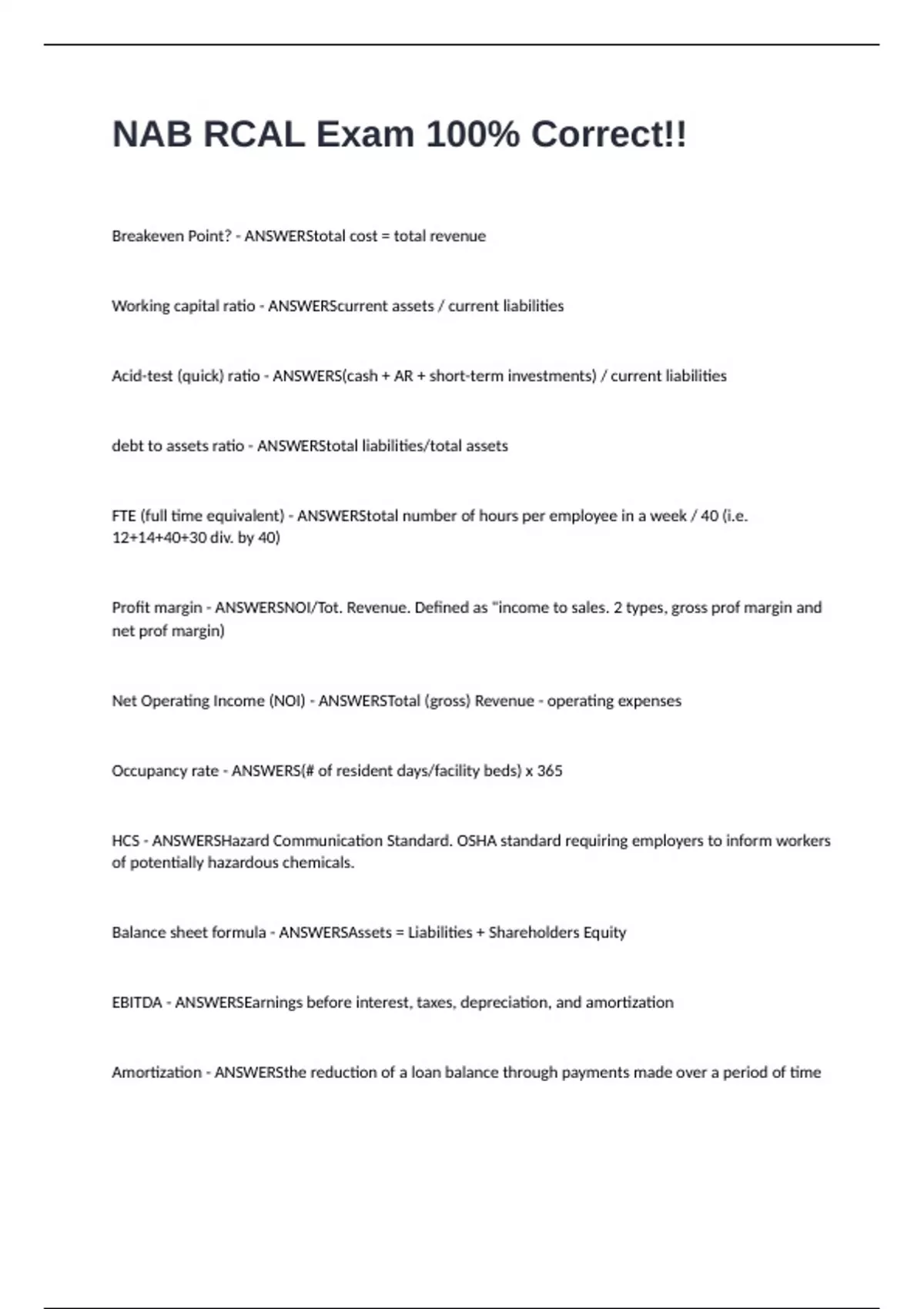 NAB RCAL Exam 100% Correct!!

Breakeven Point? - ANSWERStotal cost = total revenue

Working capital ratio - ANSWERScurrent assets / current liabilities

Acid-test (quick) ratio - ANSWERS(cash + AR + short-term investments) / current liabilities

debt to assets ratio - ANSWERStotal liabilities/total assets

FTE (full time equivalent) - ANSWERStotal number of hours per employee in a week / 40 (i.e. 12+14+40+30 div. by 40)

Profit margin - ANSWERSNOI/Tot. Revenue. Defined as "income to sales. 2 types, gross prof margin and net prof margin)

Net Operating Income (NOI) - ANSWERSTotal (gross) Revenue - operating expenses

Occupancy rate - ANSWERS(# of resident days/facility beds) x 365

HCS - ANSWERSHazard Communication Standard. OSHA standard requiring employers to inform workers of potentially hazardous chemicals.

Balance sheet formula - ANSWERSAssets = Liabilities + Shareholders Equity

EBITDA - ANSWERSEarnings before interest, taxes, depreciation, and amortization

Amortization - ANSWERSthe reduction of a loan balance through payments made over a period of time